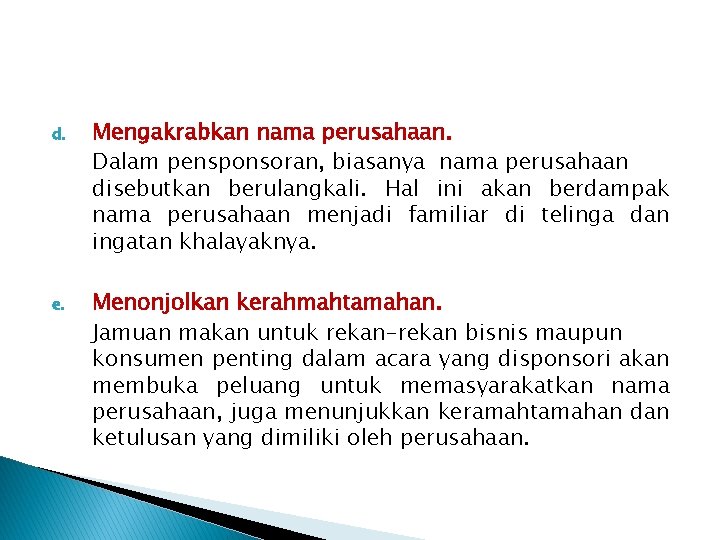 d. Mengakrabkan nama perusahaan.

Dalam pensponsoran, biasanya nama perusahaan disebutkan berulangkali. Hal ini akan berdampak nama perusahaan menjadi familiar di telinga dan ingatan khalayaknya.

e. Menonjolkan kerahmahtamahan.

Jamuan makan untuk rekan-rekan bisnis maupun konsumen penting dalam acara yang disponsori akan membuka peluang untuk memasyarakatkan nama perusahaan, juga menunjukkan keramahtamahan dan ketulusan yang dimiliki oleh perusahaan.